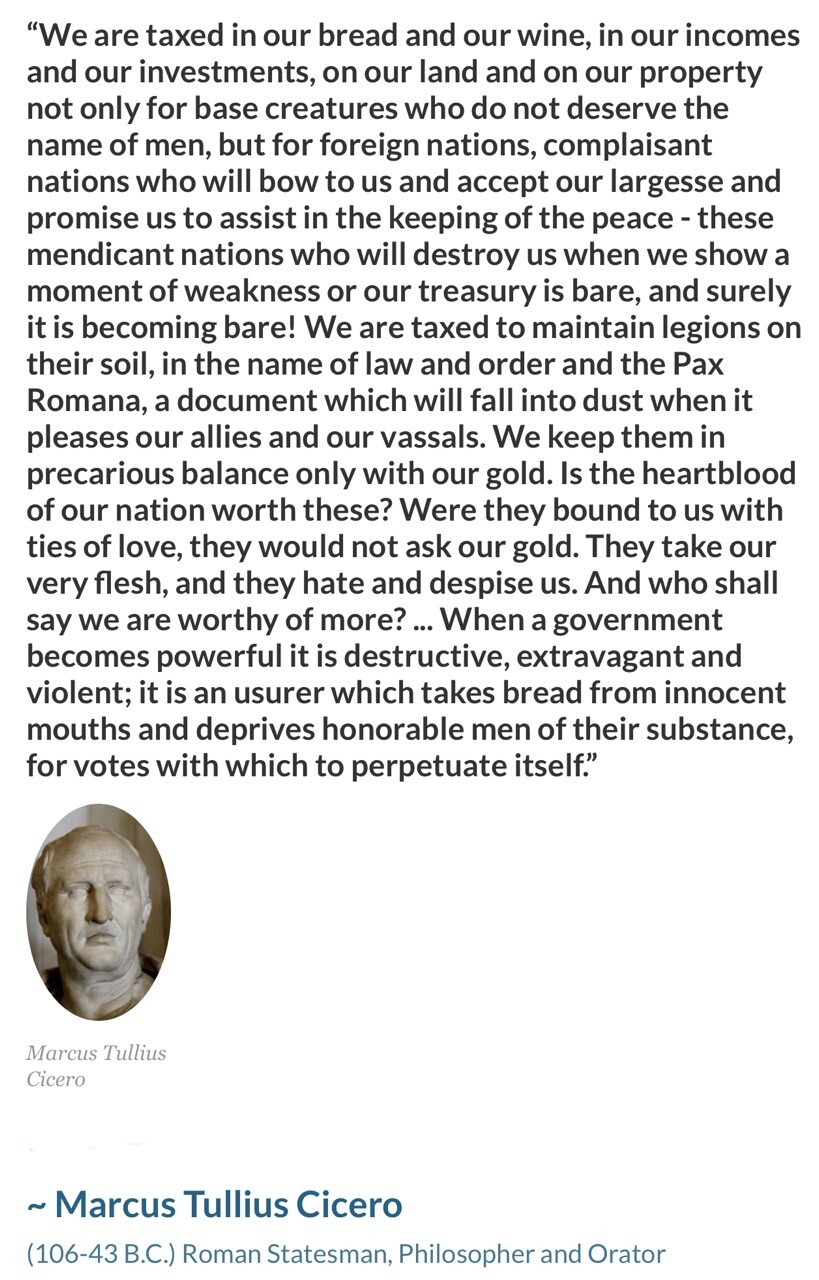 “We are taxed in our bread and our wine, in our incomes and our investments, on our land and on our property not only for base creatures who do not deserve the name of men, but for foreign nations, complaisant nations who will bow to us and accept our largesse and promise us to assist in the keeping of the peace - these mendicant nations who will destroy us when we show a moment of weakness or our treasury is bare, and surely it is becoming bare! We are taxed to maintain legions on their soil, in the name of law and order and the Pax Romana, a document which will fall into dust when it pleases our allies and our vassals. We keep them in precarious balance only with our gold. Is the heartblood of our nation worth these? Were they bound to us with ties of love, they would not ask our gold. They take our very flesh, and they hate and despise us. And who shall say we are worthy of more? ... When a government becomes powerful it is destructive, extravagant and violent; it is an usurer which takes bread from innocent mouths and deprives honorable men of their substance, for votes with which to perpetuate itself.”

Marcus Tullius Cicero

~ Marcus Tullius Cicero

(106-43 B.C.) Roman Statesman, Philosopher and Orator